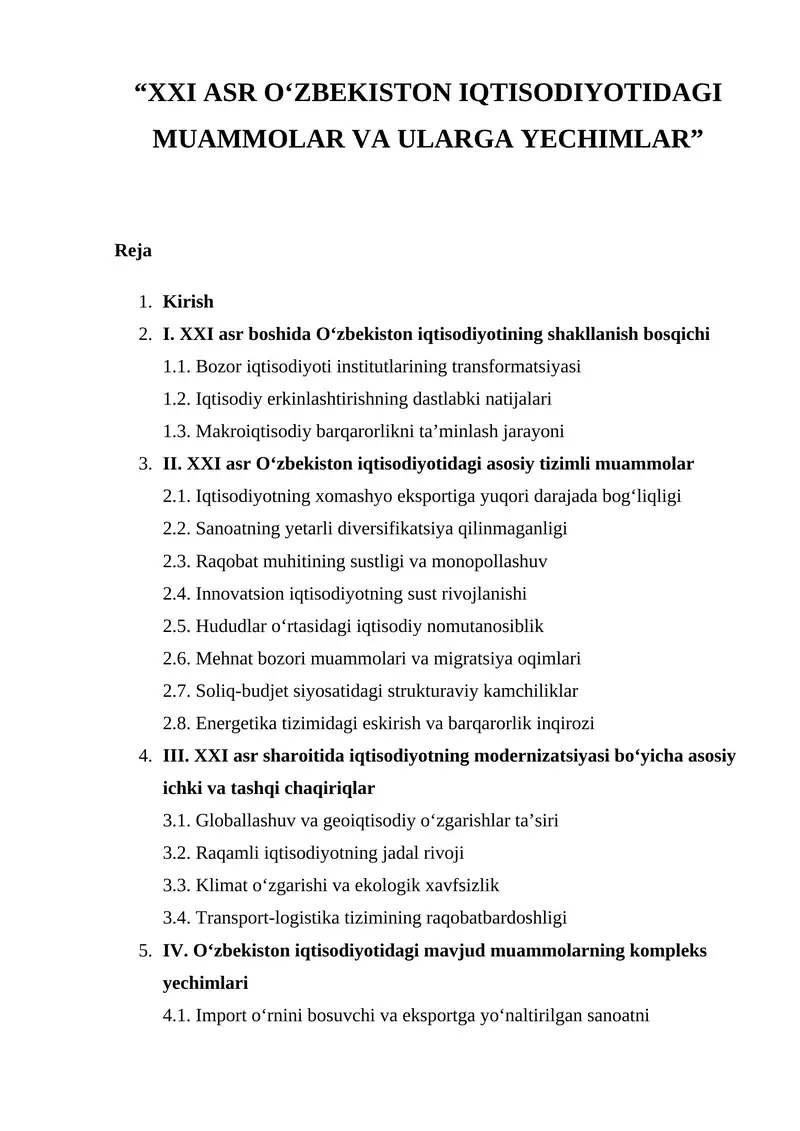 “XXI ASR O‘ZBEKISTON IQTISODIYOTIDAGI MUAMMOLAR VA ULARGA YECHIMLAR”

Reja

1. Kirish
2. I. XXI asr boshida O‘zbekiston iqtisodiyotining shakllanish bosqichi
1.1. Bozor iqtisodiyoti institutlarining transformatsiyasi
1.2. Iqtisodiy erkinlashtirishning dastlabki natijalari
1.3. Makroiqtisodiy barqarorlikni ta’minlash jarayoni
3. II. XXI asr O‘zbekiston iqtisodiyotidagi asosiy tizimli muammolar
2.1. Iqtisodiyotning xomashyo eksportiga yuqori darajada bog‘liqligi
2.2. Sanoatning yetarli diversifikatsiya qilinmaganligi
2.3. Raqobat muhitining sustligi va monopollashuv
2.4. Innovatsion iqtisodiyotning sust rivojlanishi
2.5. Hududlar o‘rtasidagi iqtisodiy nomutanosiblik
2.6. Mehnat bozori muammolari va migratsiya oqimlari
2.7. Soliq-budjet siyosatidagi strukturaviy kamchiliklar
2.8. Energetika tizimidagi eskirish va barqarorlik inqirozi
4. III. XXI asr sharoitida iqtisodiyotning modernizatsiyasi bo‘yicha asosiy ichki va tashqi chaqiriqlar
3.1. Globallashuv va geoiqtisodiy o‘zgarishlar ta’siri
3.2. Raqamli iqtisodiyotning jadal rivoji
3.3. Klimat o‘zgarishi va ekologik xavfsizlik
3.4. Transport-logistika tizimining raqobatbardoshligi
5. IV. O‘zbekiston iqtisodiyotidagi mavjud muammolarning kompleks yechimlari
4.1. Import o‘rnini bosuvchi va eksportga yo‘naltirilgan sanoatni